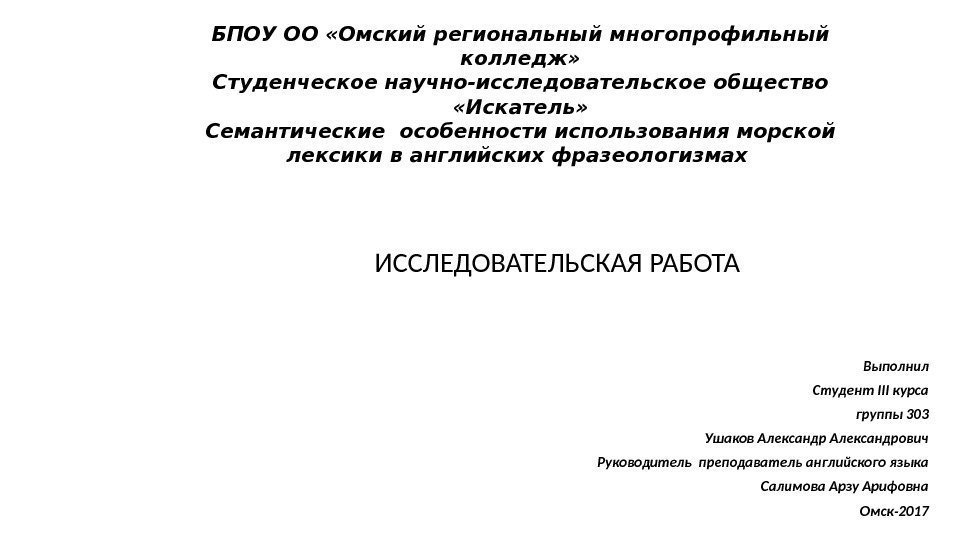 БПОУ ОО «Омский региональный многопрофильный колледж»
Студенческое научно-исследовательское общество «Искатель»
Семантические особенности использования морской лексики в английских фразеологизмах

ИССЛЕДОВАТЕЛЬСКАЯ РАБОТА

Выполнил
Студент III курса
группы 303
Ушаков Александр Александрович
Руководитель преподаватель английского языка
Салимова Арзу Арифовна
Омск-2017